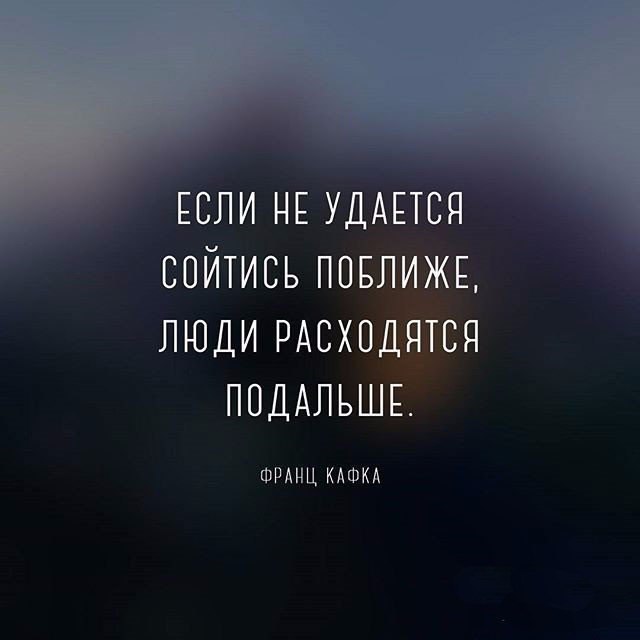 ЕСЛИ НЕ УДАЕТСЯ СОЙТИСЬ ПОБЛИЖЕ, ЛЮДИ РАСХОДЯТСЯ ПОДАЛЬШЕ.

ФРАНЦ КАФКА